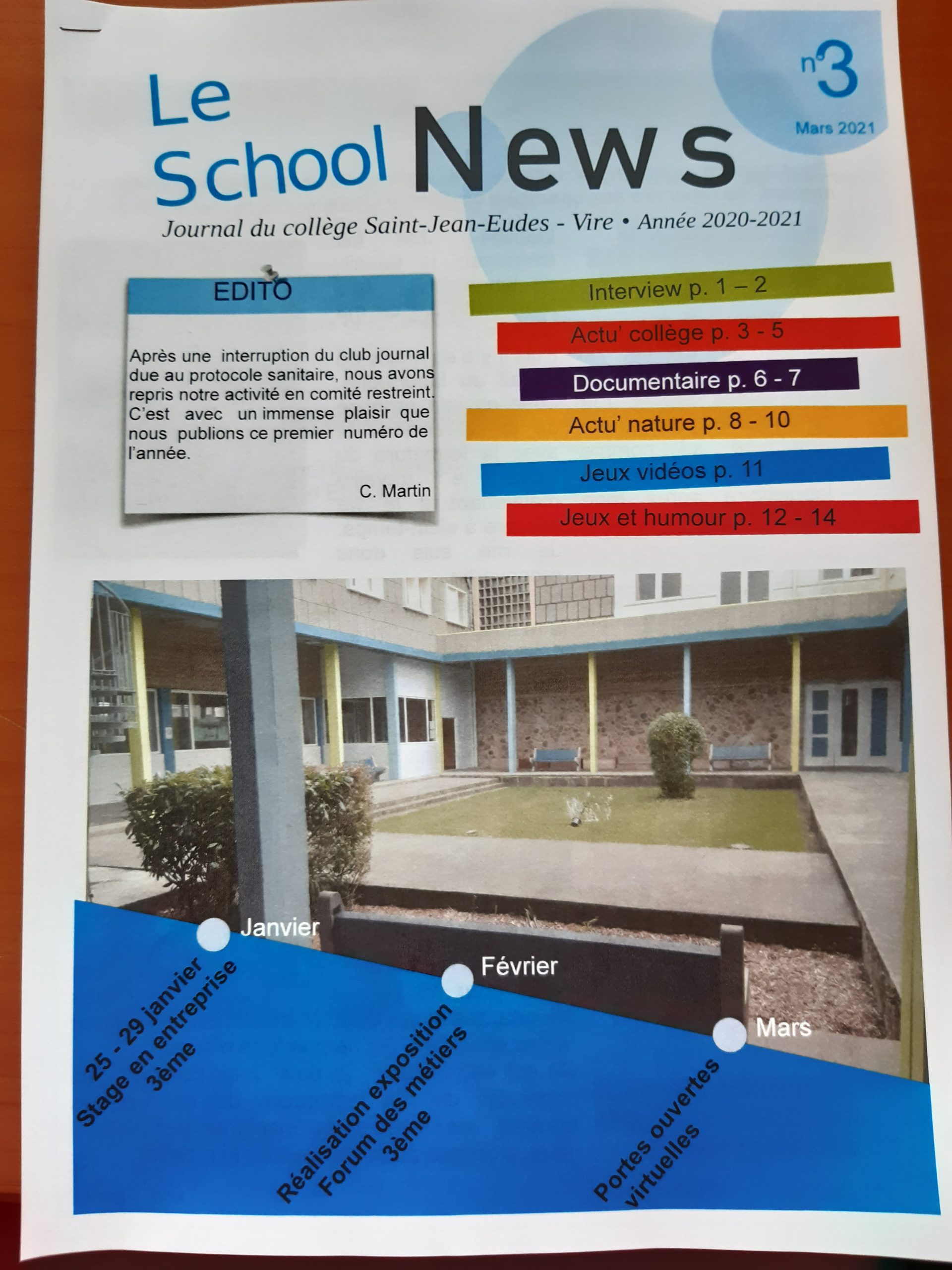 Le School News

n°3
Mars 2021

Journal du collège Saint-Jean-Eudes - Vire • Année 2020-2021

EDITO

Après une interruption du club journal due au protocole sanitaire, nous avons repris notre activité en comité restreint. C'est avec un immense plaisir que nous publions ce premier numéro de l'année.

C. Martin

Interview p. 1 – 2
Actu' collège p. 3 - 5
Documentaire p. 6 - 7
Actu' nature p. 8 - 10
Jeux vidéos p. 11
Jeux et humour p. 12 - 14

Janvier
25 - 29 janvier
Stage en entreprise
3ème

Février
Réalisation exposition
Forum des métiers
3ème

Mars
Portes ouvertes
virtuelles